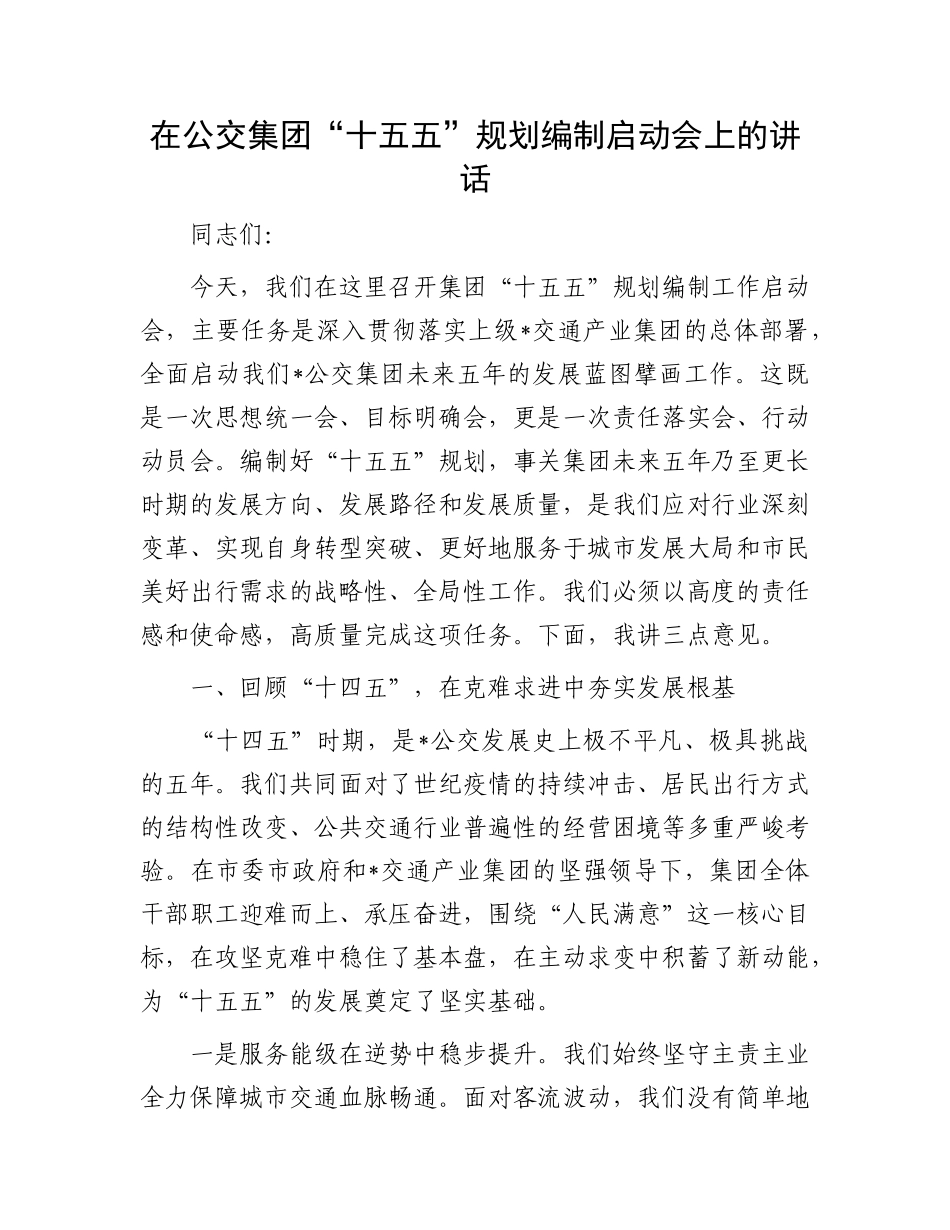 在公交集团“十五五”规划编制启动会上的讲话

同志们:

今天，我们在这里召开集团“十五五”规划编制工作启动会，主要任务是深入贯彻落实上级*交通产业集团的总体部署，全面启动我们*公交集团未来五年的发展蓝图擘画工作。这既是一次思想统一会、目标明确会，更是一次责任落实会、行动动员会。编制好“十五五”规划，事关集团未来五年乃至更长时期的发展方向、发展路径和发展质量，是我们应对行业深刻变革、实现自身转型突破、更好地服务于城市发展大局和市民美好出行需求的战略性、全局性工作。我们必须以高度的责任感和使命感，高质量完成这项任务。下面，我讲三点意见。

一、回顾“十四五”，在克难求进中夯实发展根基

“十四五”时期，是*公交发展史上极不平凡、极具挑战的五年。我们共同面对了世纪疫情的持续冲击、居民出行方式的结构性改变、公共交通行业普遍性的经营困境等多重严峻考验。在市委市政府和*交通产业集团的坚强领导下，集团全体干部职工迎难而上、承压奋进，围绕“人民满意”这一核心目标，在攻坚克难中稳住了基本盘，在主动求变中积蓄了新动能，为“十五五”的发展奠定了坚实基础。

一是服务能级在逆势中稳步提升。我们始终坚守主责主业全力保障城市交通血脉畅通。面对客流波动，我们没有简单地